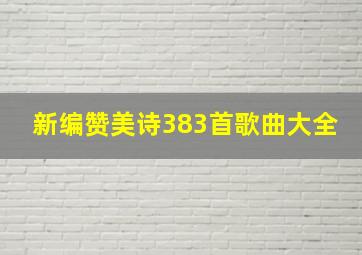 新编赞美诗383首歌曲大全